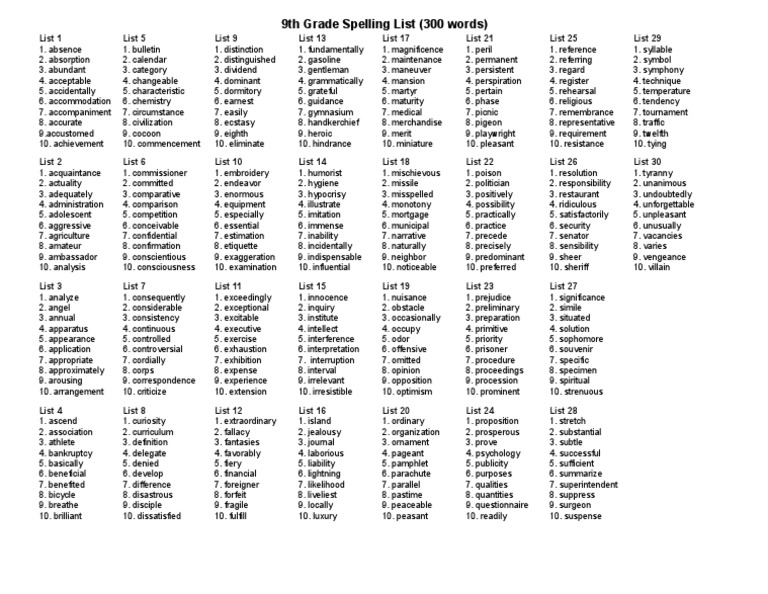 9th Grade Spelling List (300 words)

List 1
1. absence
2. absorption
3. abundant
4. acceptable
5. accidentally
6. accommodation
7. accompaniment
8. accurate
9.accustomed
10. achievement

List 2
1. acquaintance
2. actuality
3. adequately
4. administration
5. adolescent
6. aggressive
7. agriculture
8. amateur
9. ambassador
10. analysis

List 3
1. analyze
2. angel
3. annual
4. apparatus
5. appearance
6. application
7. appropriate
8. approximately
9. arousing
10. arrangement

List 4
1. ascend
2. association
3. athlete
4. bankruptcy
5. basically
6. beneficial
7. benefited
8. bicycle
9. breathe
10. brilliant

List 5
1. bulletin
2. calendar
3. category
4. changeable
5. characteristic
6. chemistry
7. circumstance
8. civilization
9. cocoon
10. commencement

List 6
1. commissioner
2. committed
3. comparative
4. comparison
5. competition
6. conceivable
7. confidential
8. confirmation
9. conscientious
10. consciousness

List 7
1. consequently
2. considerable
3. consistency
4. continuous
5. controlled
6. controversial
7. cordially
8. corps
9. correspondence
10. criticize

List 8
1. curiosity
2. curriculum
3. definition
4. delegate
5. denied
6. develop
7. difference
8. disastrous
9. disciple
10. dissatisfied

List 9
1. distinction
2. distinguished
3. dividend
4. dominant
5. dormitory
6. earnest
7. easily
8. ecstasy
9. eighth
10. eliminate

List 10
1. embroidery
2. endeavor
3. enormous
4. equipment
5. especially
6. essential
7. estimation
8. etiquette
9. exaggeration
10. examination

List 11
1. exceedingly
2. exceptional
3. excitable
4. executive
5. exercise
6. exhaustion
7. exhibition
8. expense
9. experience
10. extension

List 12
1. extraordinary
2. fallacy
3. fantasies
4. favorably
5. fiery
6. financial
7. foreigner
8. forfeit
9. fragile
10. fulfill

List 13
1. fundamentally
2. gasoline
3. gentleman
4. grammatically
5. grateful
6. guidance
7. gymnasium
8. handkerchief
9. heroic
10. hindrance

List 14
1. humorist
2. hygiene
3. hypocrisy
4. illustrate
5. imitation
6. immense
7. inability
8. incidentally
9. indispensable
10. influential

List 15
1. innocence
2. inquiry
3. institute
4. intellect
5. interference
6. interpretation
7. interruption
8. interval
9. irrelevant
10. irresistible

List 16
1. island
2. jealousy
3. journal
4. laborious
5. liability
6. lightning
7. likelihood
8. liveliest
9. locally
10. luxury

List 17
1. magnificence
2. maintenance
3. maneuver
4. mansion
5. martyr
6. maturity
7. medical
8. merchandise
9. merit
10. miniature

List 18
1. mischievous
2. missile
3. misspelled
4. monotony
5. mortgage
6. municipal
7. narrative
8. naturally
9. neighbor
10. noticeable

List 19
1. nuisance
2. obstacle
3. occasionally
4. occupy
5. odor
6. offensive
7. omitted
8. opinion
9. opposition
10. optimism

List 20
1. ordinary
2. organization
3. ornament
4. pageant
5. pamphlet
6. parachute
7. parallel
8. pastime
9. peaceable
10. peasant

List 21
1. peril
2. permanent
3. persistent
4. perspiration
5. pertain
6. phase
7. picnic
8. pigeon
9. playwright
10. pleasant

List 22
1. poison
2. politician
3. positively
4. possibility
5. practically
6. practice
7. precede
8. precisely
9. predominant
10. preferred

List 23
1. prejudice
2. preliminary
3. preparation
4. primitive
5. priority
6. prisoner
7. procedure
8. proceedings
9. procession
10. prominent

List 24
1. proposition
2. prosperous
3. prove
4. psychology
5. publicity
6. purposes
7. qualities
8. quantities
9. questionnaire
10. readily

List 25
1. reference
2. referring
3. regard
4. register
5. rehearsal
6. religious
7. remembrance
8. representative
9. requirement
10. resistance

List 26
1. resolution
2. responsibility
3. restaurant
4. ridiculous
5. satisfactorily
6. security
7. senator
8. sensibility
9. sheer
10. sheriff

List 27
1. significance
2. simile
3. situated
4. solution
5. sophomore
6. souvenir
7. specific
8. specimen
9. spiritual
10. strenuous

List 28
1. stretch
2. substantial
3. subtle
4. successful
5. sufficient
6. summarize
7. superintendent
8. suppress
9. surgeon
10. suspense

List 29
1. syllable
2. symbol
3. symphony
4. technique
5. temperature
6. tendency
7. tournament
8. traffic
9. twelfth
10. tying

List 30
1. tyranny
2. unanimous
3. undoubtedly
4. unforgettable
5. unpleasant
6. unusually
7. vacancies
8. varies
9. vengeance
10. villain